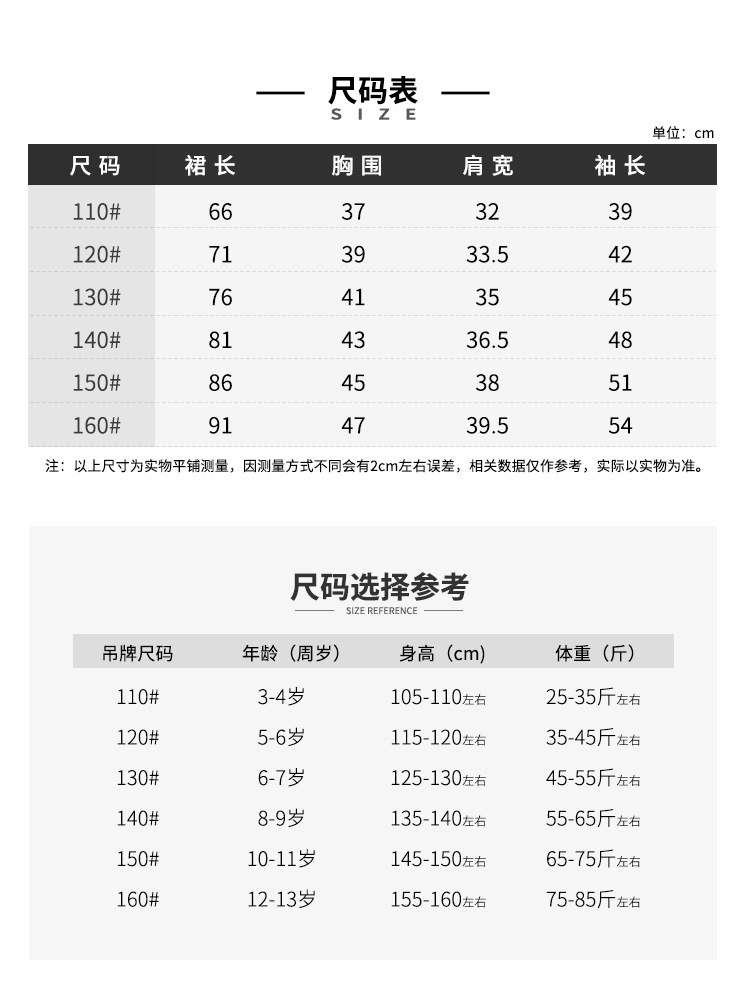 尺码表
SIZE

单位：cm

| 尺码 | 裙长 | 胸围 | 肩宽 | 袖长 |
|---|---|---|---|---|
| 110# | 66 | 37 | 32 | 39 |
| 120# | 71 | 39 | 33.5 | 42 |
| 130# | 76 | 41 | 35 | 45 |
| 140# | 81 | 43 | 36.5 | 48 |
| 150# | 86 | 45 | 38 | 51 |
| 160# | 91 | 47 | 39.5 | 54 |

注：以上尺寸为实物平铺测量，因测量方式不同会有2cm左右误差，相关数据仅作参考，实际以实物为准。

尺码选择参考
SIZE REFERENCE

| 吊牌尺码 | 年龄（周岁） | 身高（cm） | 体重（斤） |
|---|---|---|---|
| 110# | 3-4岁 | 105-110左右 | 25-35斤左右 |
| 120# | 5-6岁 | 115-120左右 | 35-45斤左右 |
| 130# | 6-7岁 | 125-130左右 | 45-55斤左右 |
| 140# | 8-9岁 | 135-140左右 | 55-65斤左右 |
| 150# | 10-11岁 | 145-150左右 | 65-75斤左右 |
| 160# | 12-13岁 | 155-160左右 | 75-85斤左右 |